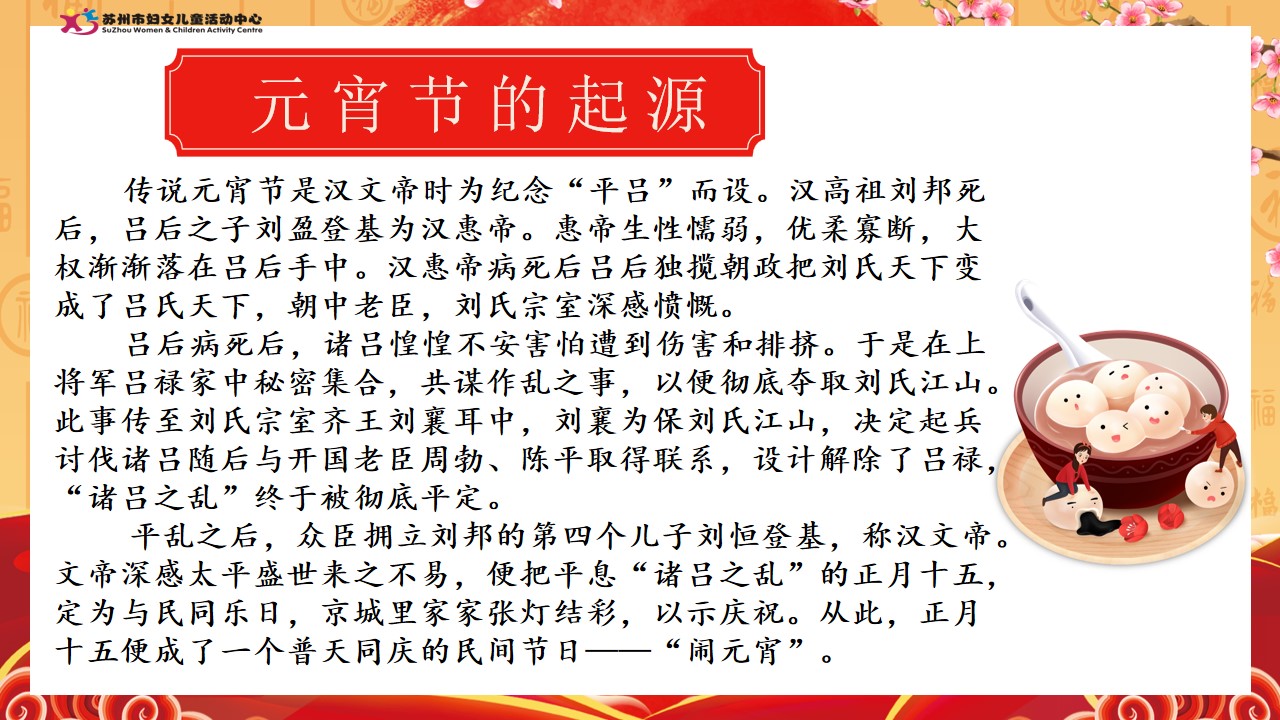 苏州市妇女儿童活动中心
SuZhou Women & Children Activity Centre

元宵节的起源

传说元宵节是汉文帝时为纪念“平吕”而设。汉高祖刘邦死后，吕后之子刘盈登基为汉惠帝。惠帝生性懦弱，优柔寡断，大权渐渐落在吕后手中。汉惠帝病死后吕后独揽朝政把刘氏天下变成了吕氏天下，朝中老臣，刘氏宗室深感愤慨。

吕后病死后，诸吕惶惶不安害怕遭到伤害和排挤。于是在上将军吕禄家中秘密集合，共谋作乱之事，以便彻底夺取刘氏江山。此事传至刘氏宗室齐王刘襄耳中，刘襄为保刘氏江山，决定起兵讨伐诸吕随后与开国老臣周勃、陈平取得联系，设计解除了吕禄，“诸吕之乱”终于被彻底平定。

平乱之后，众臣拥立刘邦的第四个儿子刘恒登基，称汉文帝。文帝深感太平盛世来之不易，便把平息“诸吕之乱”的正月十五，定为与民同乐日，京城里家家张灯结彩，以示庆祝。从此，正月十五便成了一个普天同庆的民间节日——“闹元宵”。